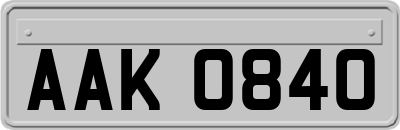 AAK 0840